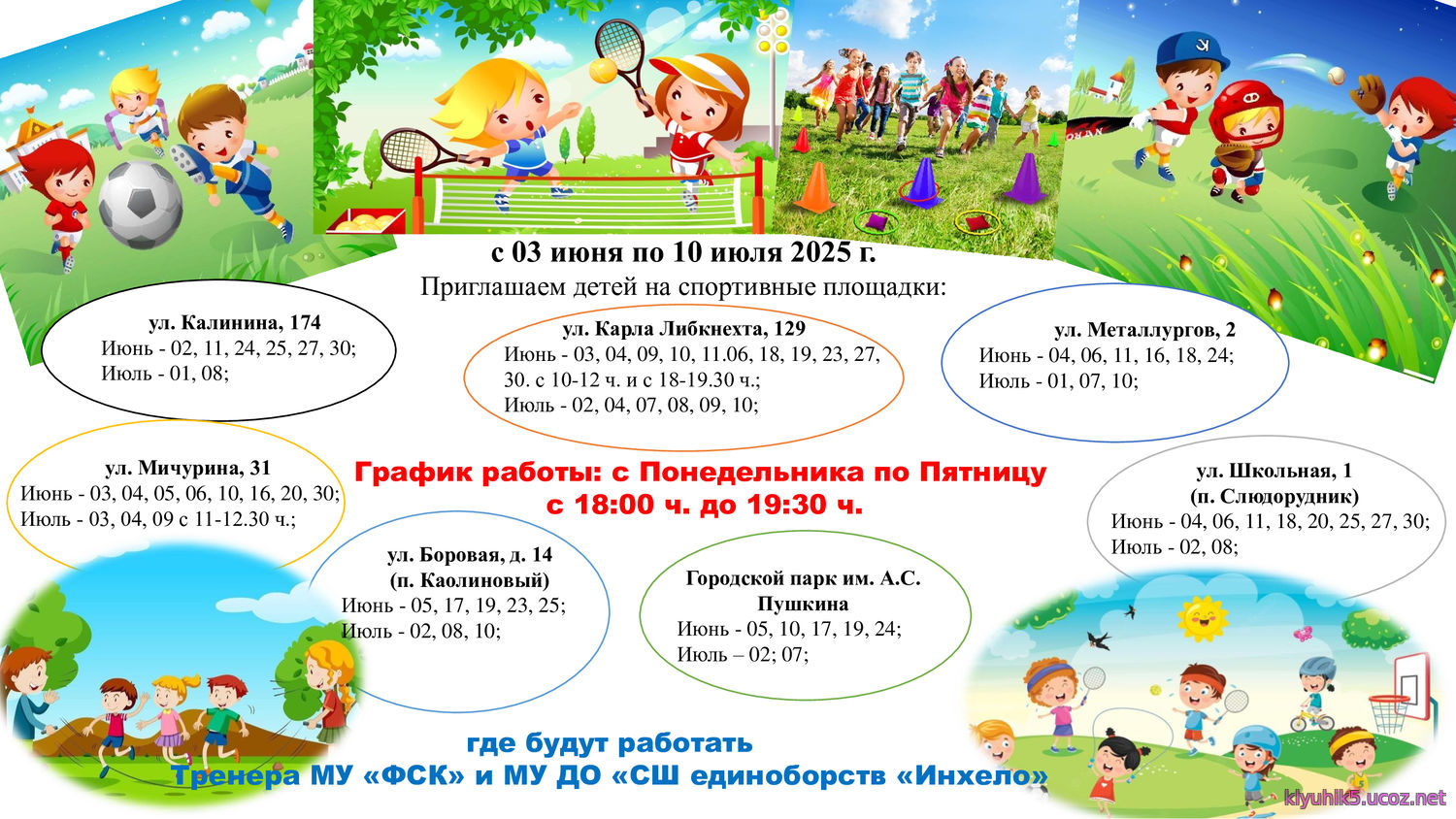 с 03 июня по 10 июля 2025 г.
Приглашаем детей на спортивные площадки:

ул. Калинина, 174
Июнь - 02, 11, 24, 25, 27, 30;
Июль - 01, 08;

ул. Карла Либкнехта, 129
Июнь - 03, 04, 09, 10, 11.06, 18, 19, 23, 27, 30. с 10-12 ч. и с 18-19.30 ч.;
Июль - 02, 04, 07, 08, 09, 10;

ул. Металлургов, 2
Июнь - 04, 06, 11, 16, 18, 24;
Июль - 01, 07, 10;

ул. Мичурина, 31
Июнь - 03, 04, 05, 06, 10, 16, 20, 30;
Июль - 03, 04, 09 с 11-12.30 ч.;

График работы: с Понедельника по Пятницу
с 18:00 ч. до 19:30 ч.

ул. Школьная, 1
(п. Слюдорудник)
Июнь - 04, 06, 11, 18, 20, 25, 27, 30;
Июль - 02, 08;

ул. Боровая, д. 14
(п. Каолиновый)
Июнь - 05, 17, 19, 23, 25;
Июль - 02, 08, 10;

Городской парк им. А.С. Пушкина
Июнь - 05, 10, 17, 19, 24;
Июль – 02; 07;

где будут работать
Тренера МУ «ФСК» и МУ ДО «СШ единоборств «Инхело»

klyuhik5.ucoz.net